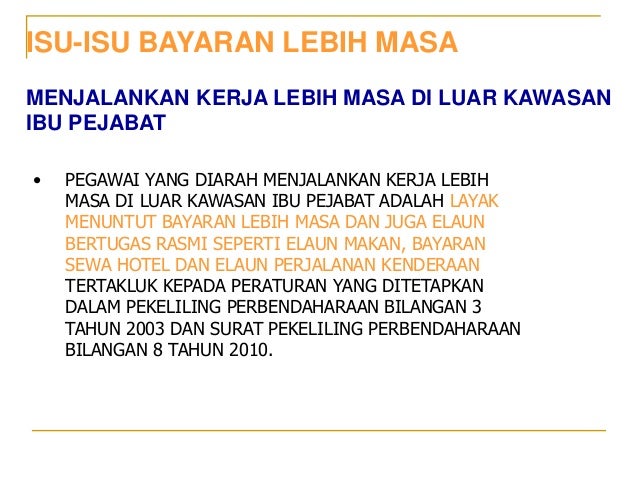 ISU-ISU BAYARAN LEBIH MASA

MENJALANKAN KERJA LEBIH MASA DI LUAR KAWASAN IBU PEJABAT

• PEGAWAI YANG DIARAH MENJALANKAN KERJA LEBIH MASA DI LUAR KAWASAN IBU PEJABAT ADALAH LAYAK MENUNTUT BAYARAN LEBIH MASA DAN JUGA ELAUN BERTUGAS RASMI SEPERTI ELAUN MAKAN, BAYARAN SEWA HOTEL DAN ELAUN PERJALANAN KENDERAAN TERTAKLUK KEPADA PERATURAN YANG DITETAPKAN DALAM PEKELILING PERBENDAHARAAN BILANGAN 3 TAHUN 2003 DAN SURAT PEKELILING PERBENDAHARAAN BILANGAN 8 TAHUN 2010.